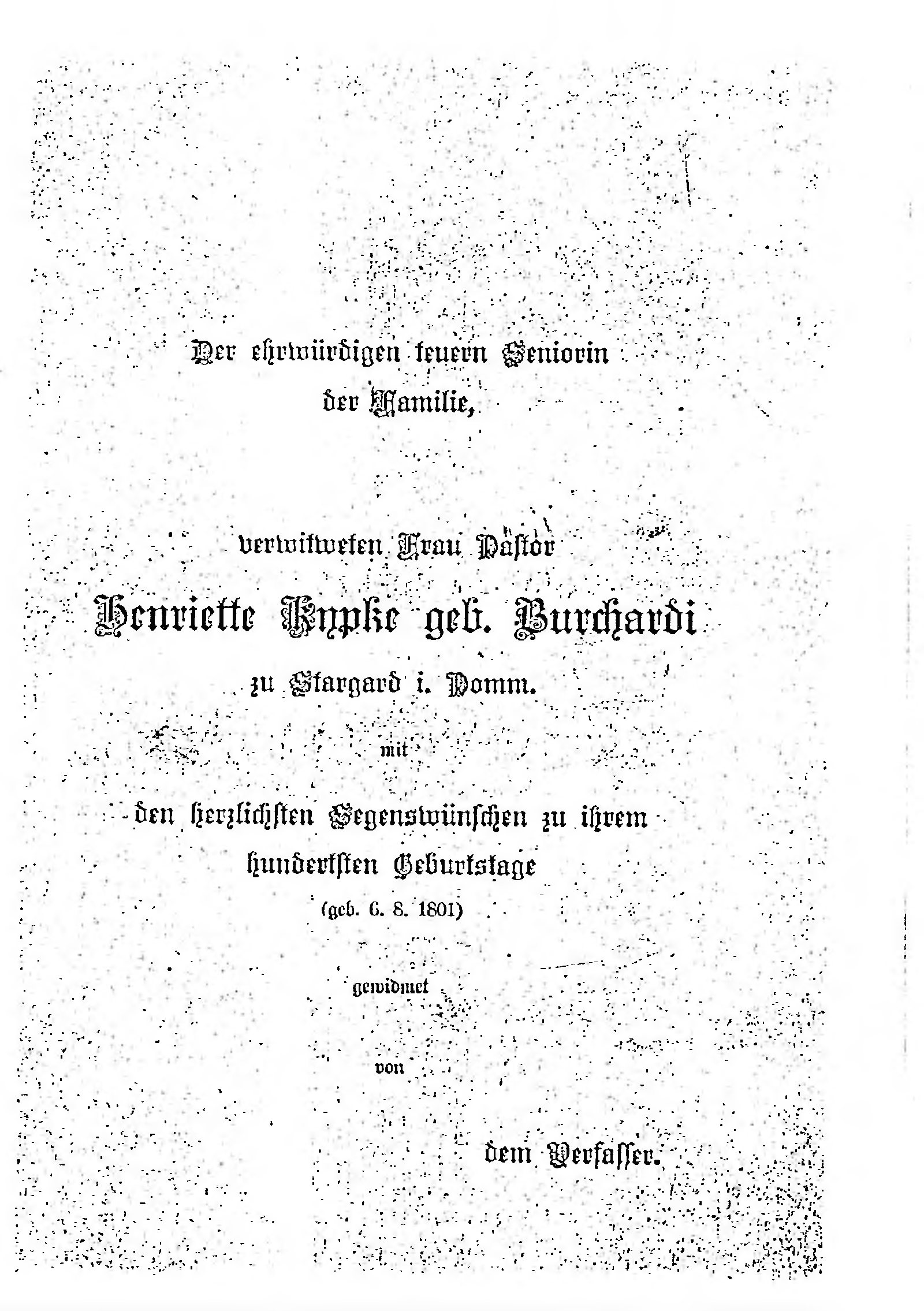 Der ehrwürdigen teuern Seniorin der Familie,

verwitweten Frau Pastor

Henriette Kypke geb. Burchardi

zu Stargard i. Pomm.

mit

den herzlichsten Segenswünschen zu ihrem hundertsten Geburtstage

(geb. 6. 8. 1801)

gewidmet

von

dem Verfasser.